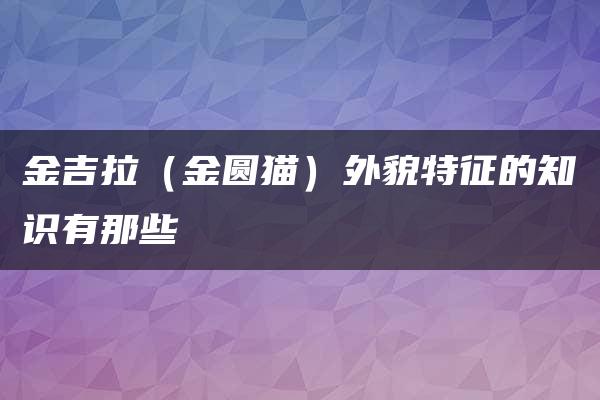 金吉拉（金圆猫）外貌特征的知识有那些